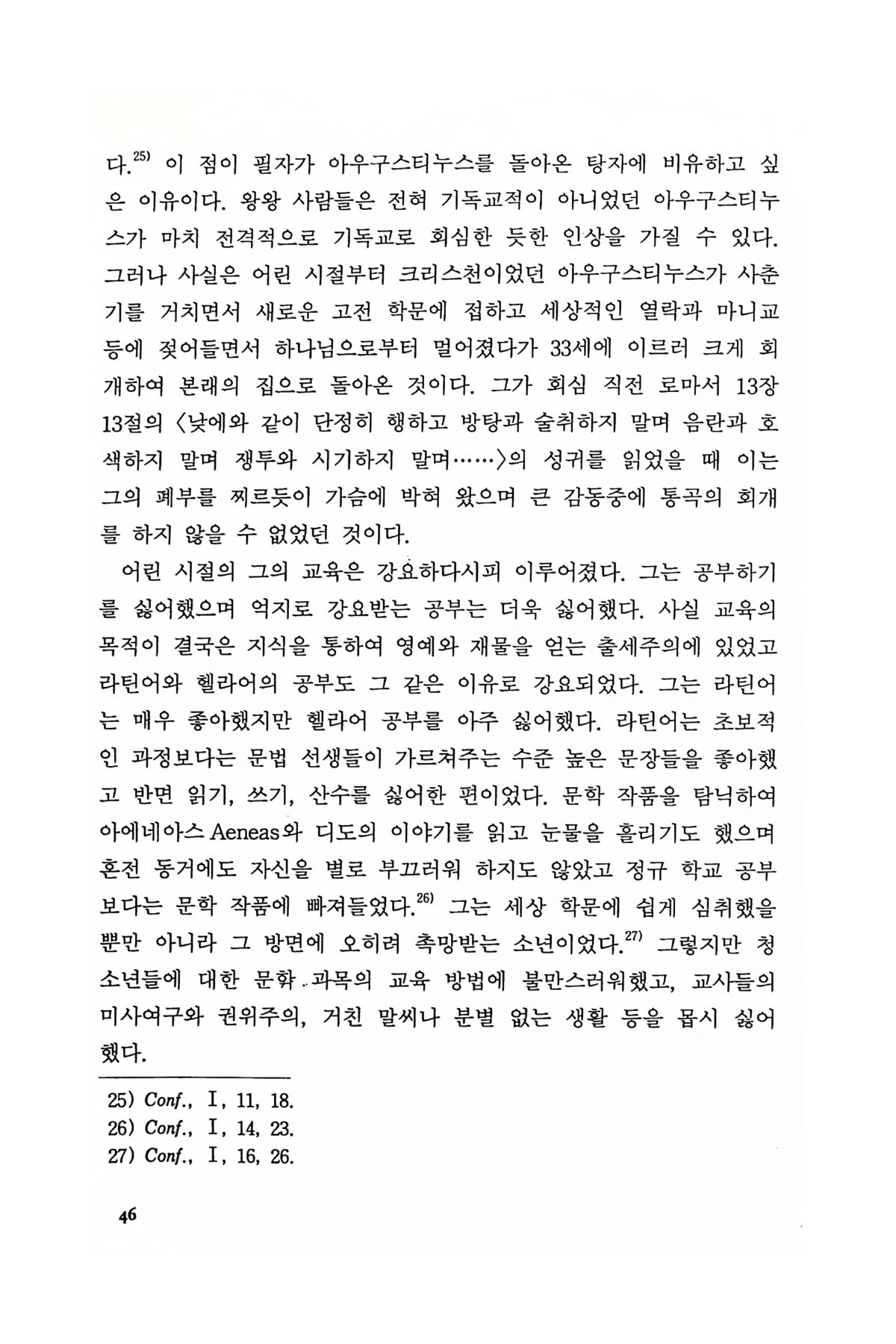 다.$^{25)}$ 이 점이 필자가 아우구스티누스를 돌아온 탕자에 비유하고 싶은 이유이다. 왕왕 사람들은 전혀 기독교적이 아니었던 아우구스티누스가 마치 전격적으로 기독교로 회심한 듯한 인상을 가질 수 있다. 그러나 사실은 어린 시절부터 크리스천이었던 아우구스티누스가 사춘기를 거치면서 새로운 고전 학문에 접하고 세상적인 열락과 마니교 등에 젖어들면서 하나님으로부터 멀어졌다가 33세에 이르러 크게 회개하여 본래의 집으로 돌아온 것이다. 그가 회심 직전 로마서 13장 13절의 〈낮에와 같이 단정히 행하고 방탕과 술취하지 말며 음란과 호색하지 말며 쟁투와 시기하지 말며……〉의 성귀를 읽었을 때 이는 그의 폐부를 찌르듯이 가슴에 박혀 왔으며 큰 감동중에 통곡의 회개를 하지 않을 수 없었던 것이다.

어린 시절의 그의 교육은 강요하다시피 이루어졌다. 그는 공부하기를 싫어했으며 억지로 강요받는 공부는 더욱 싫어했다. 사실 교육의 목적이 결국은 지식을 통하여 영예와 재물을 얻는 출세주의에 있었고 라틴어와 헬라어의 공부도 그 같은 이유로 강요되었다. 그는 라틴어는 매우 좋아했지만 헬라어 공부를 아주 싫어했다. 라틴어는 초보적인 과정보다는 문법 선생들이 가르쳐주는 수준 높은 문장들을 좋아했고 반면 읽기, 쓰기, 산수를 싫어한 편이었다. 문학 작품을 탐닉하여 아에네아스 Aeneas와 디도의 이야기를 읽고 눈물을 흘리기도 했으며 혼전 동거에도 자신을 별로 부끄러워 하지도 않았고 정규 학교 공부보다는 문학 작품에 빠져들었다.$^{26)}$ 그는 세상 학문에 쉽게 심취했을 뿐만 아니라 그 방면에 오히려 촉망받는 소년이었다.$^{27)}$ 그렇지만 청소년들에 대한 문학 과목의 교육 방법에 불만스러워했고, 교사들의 미사여구와 권위주의, 거친 말씨나 분별 없는 생활 등을 몹시 싫어했다.

25) Conf., I, 11, 18.
26) Conf., I, 14, 23.
27) Conf., I, 16, 26.

46